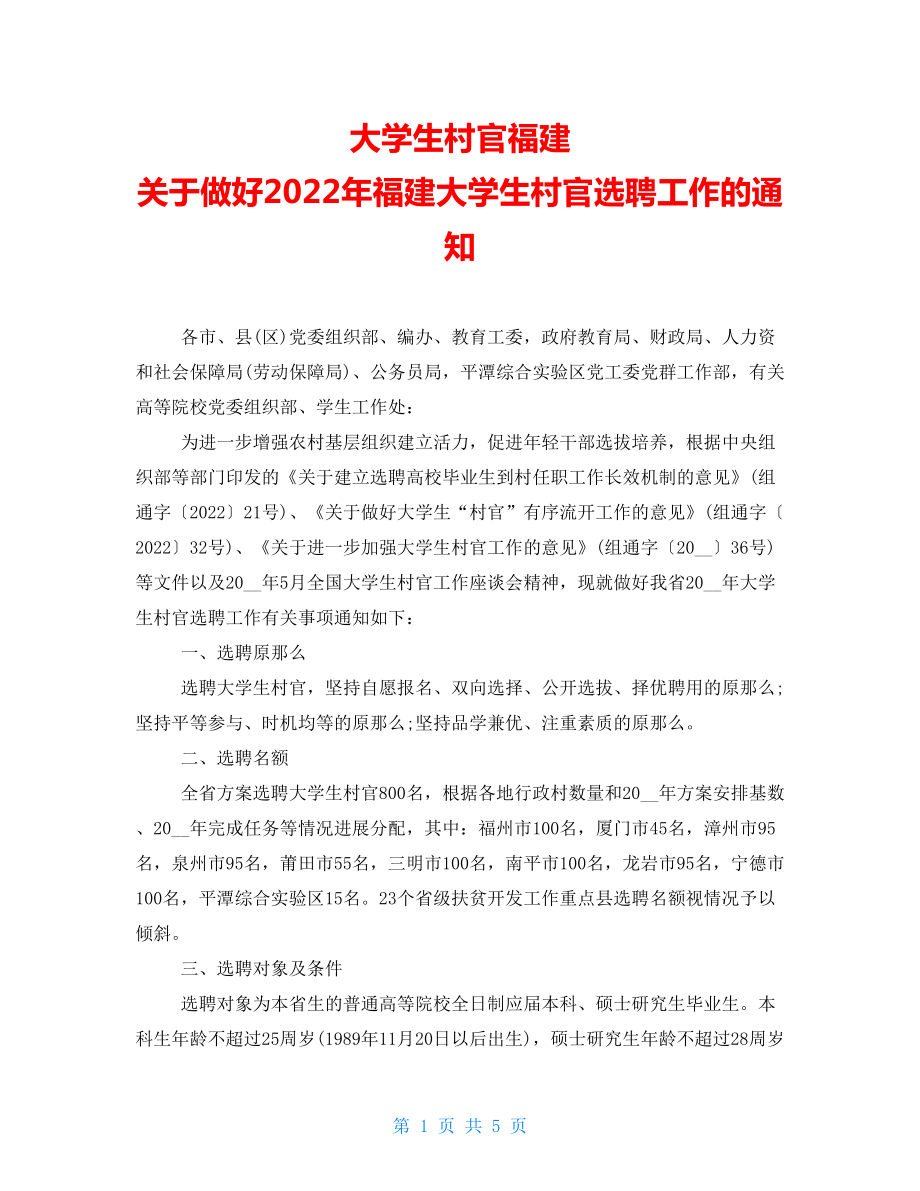 大学生村官福建

关于做好2022年福建大学生村官选聘工作的通知

各市、县(区)党委组织部、编办、教育工委，政府教育局、财政局、人力资和社会保障局(劳动保障局)、公务员局，平潭综合实验区党工委党群工作部，有关高等院校党委组织部、学生工作处：

为进一步增强农村基层组织建立活力，促进年轻干部选拔培养，根据中央组织部等部门印发的《关于建立选聘高校毕业生到村任职工作长效机制的意见》(组通字〔2022〕21号)、《关于做好大学生“村官”有序流开工作的意见》(组通字〔2022〕32号)、《关于进一步加强大学生村官工作的意见》(组通字〔20__〕36号)等文件以及20__年5月全国大学生村官工作座谈会精神，现就做好我省20__年大学生村官选聘工作有关事项通知如下：

一、选聘原那么

选聘大学生村官，坚持自愿报名、双向选择、公开选拔、择优聘用的原那么;坚持平等参与、时机均等的原那么;坚持品学兼优、注重素质的原那么。

二、选聘名额

全省方案选聘大学生村官800名，根据各地行政村数量和20__年方案安排基数、20__年完成任务等情况进展分配，其中：福州市100名，厦门市45名，漳州市95名，泉州市95名，莆田市55名，三明市100名，南平市100名，龙岩市95名，宁德市100名，平潭综合实验区15名。23个省级扶贫开发工作重点县选聘名额视情况予以倾斜。

三、选聘对象及条件

选聘对象为本省生的普通高等院校全日制应届本科、硕士研究生毕业生。本科生年龄不超过25周岁(1989年11月20日以后出生)，硕士研究生年龄不超过28周岁

第 1 页 共 5 页